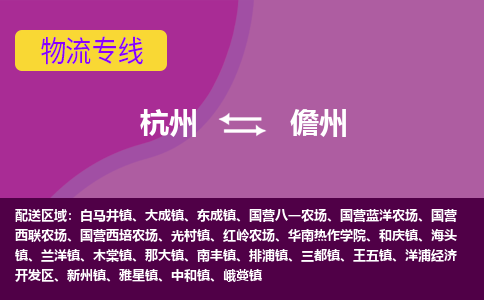 物流专线

杭州 儋州

配送区域：白马井镇、大成镇、东成镇、国营八一农场、国营蓝洋农场、国营西联农场、国营西培农场、光村镇、红岭农场、华南热作学院、和庆镇、海头镇、兰洋镇、木棠镇、那大镇、南丰镇、排浦镇、三都镇、王五镇、洋浦经济开发区、新州镇、雅星镇、中和镇、峨蔓镇